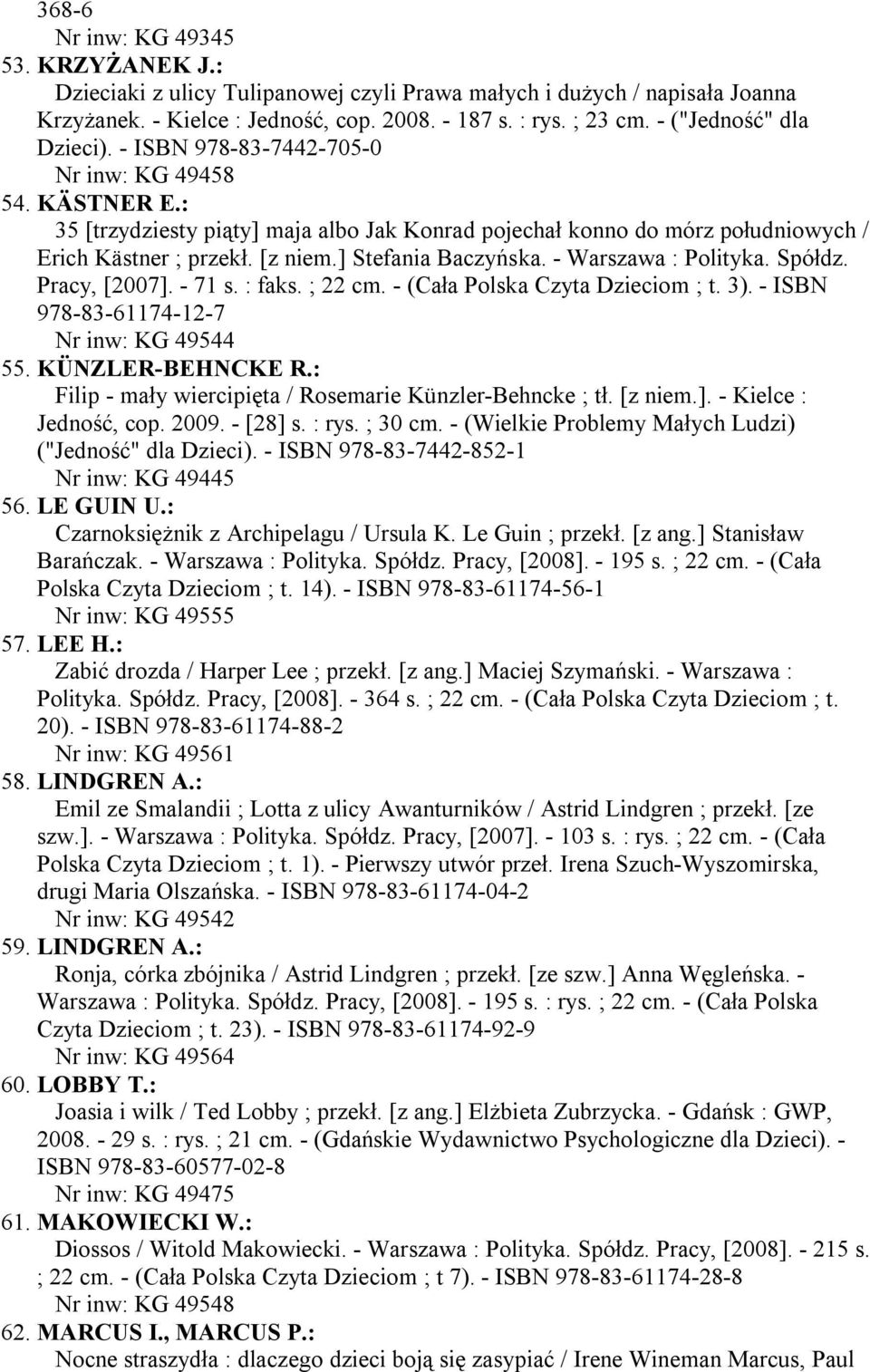 368-6
Nr inw: KG 49345
53. KRZYŻANEK J.:
Dzieciaki z ulicy Tulipanowej czyli Prawa małych i dużych / napisała Joanna Krzyżanek. - Kielce : Jedność, cop. 2008. - 187 s. : rys. ; 23 cm. - ("Jedność" dla Dzieci). - ISBN 978-83-7442-705-0
Nr inw: KG 49458
54. KÄSTNER E.:
35 [trzydziesty piąty] maja albo Jak Konrad pojechał konno do mórz południowych / Erich Kästner ; przekł. [z niem.] Stefania Baczyńska. - Warszawa : Polityka. Spółdz. Pracy, [2007]. - 71 s. : faks. ; 22 cm. - (Cała Polska Czyta Dzieciom ; t. 3). - ISBN 978-83-61174-12-7
Nr inw: KG 49544
55. KÜNZLER-BEHNCKE R.:
Filip - mały wiercipięta / Rosemarie Künzler-Behncke ; tł. [z niem.]. - Kielce : Jedność, cop. 2009. - [28] s. : rys. ; 30 cm. - (Wielkie Problemy Małych Ludzi) ("Jedność" dla Dzieci). - ISBN 978-83-7442-852-1
Nr inw: KG 49445
56. LE GUIN U.:
Czarnoksiężnik z Archipelagu / Ursula K. Le Guin ; przekł. [z ang.] Stanisław Barańczak. - Warszawa : Polityka. Spółdz. Pracy, [2008]. - 195 s. ; 22 cm. - (Cała Polska Czyta Dzieciom ; t. 14). - ISBN 978-83-61174-56-1
Nr inw: KG 49555
57. LEE H.:
Zabić drozda / Harper Lee ; przekł. [z ang.] Maciej Szymański. - Warszawa : Polityka. Spółdz. Pracy, [2008]. - 364 s. ; 22 cm. - (Cała Polska Czyta Dzieciom ; t. 20). - ISBN 978-83-61174-88-2
Nr inw: KG 49561
58. LINDGREN A.:
Emil ze Smalandii ; Lotta z ulicy Awanturników / Astrid Lindgren ; przekł. [ze szw.]. - Warszawa : Polityka. Spółdz. Pracy, [2007]. - 103 s. : rys. ; 22 cm. - (Cała Polska Czyta Dzieciom ; t. 1). - Pierwszy utwór przeł. Irena Szuch-Wyszomirska, drugi Maria Olszańska. - ISBN 978-83-61174-04-2
Nr inw: KG 49542
59. LINDGREN A.:
Ronja, córka zbójnika / Astrid Lindgren ; przekł. [ze szw.] Anna Węgleńska. - Warszawa : Polityka. Spółdz. Pracy, [2008]. - 195 s. : rys. ; 22 cm. - (Cała Polska Czyta Dzieciom ; t. 23). - ISBN 978-83-61174-92-9
Nr inw: KG 49564
60. LOBBY T.:
Joasia i wilk / Ted Lobby ; przekł. [z ang.] Elżbieta Zubrzycka. - Gdańsk : GWP, 2008. - 29 s. : rys. ; 21 cm. - (Gdańskie Wydawnictwo Psychologiczne dla Dzieci). - ISBN 978-83-60577-02-8
Nr inw: KG 49475
61. MAKOWIECKI W.:
Diossos / Witold Makowiecki. - Warszawa : Polityka. Spółdz. Pracy, [2008]. - 215 s. ; 22 cm. - (Cała Polska Czyta Dzieciom ; t 7). - ISBN 978-83-61174-28-8
Nr inw: KG 49548
62. MARCUS I., MARCUS P.:
Nocne straszydła : dlaczego dzieci boją się zasypiać / Irene Wineman Marcus, Paul